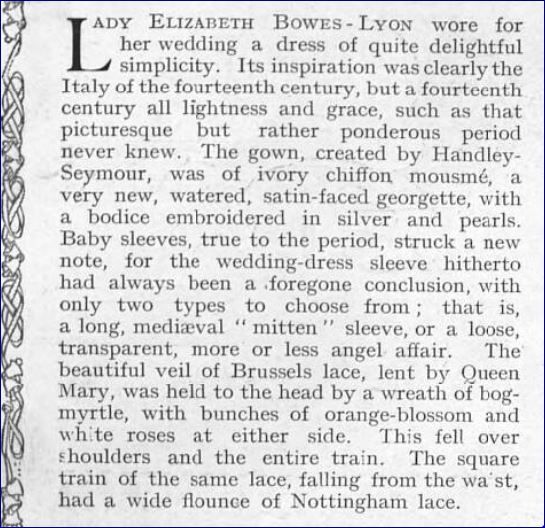 LADY ELIZABETH BOWES-LYON wore for her wedding a dress of quite delightful simplicity. Its inspiration was clearly the Italy of the fourteenth century, but a fourteenth century all lightness and grace, such as that picturesque but rather ponderous period never knew. The gown, created by Handley-Seymour, was of ivory chiffon mousmé, a very new, watered, satin-faced georgette, with a bodice embroidered in silver and pearls. Baby sleeves, true to the period, struck a new note, for the wedding-dress sleeve hitherto had always been a foregone conclusion, with only two types to choose from; that is, a long, mediæval "mitten" sleeve, or a loose, transparent, more or less angel affair. The beautiful veil of Brussels lace, lent by Queen Mary, was held to the head by a wreath of bog-myrtle, with bunches of orange-blossom and white roses at either side. This fell over shoulders and the entire train. The square train of the same lace, falling from the waist, had a wide flounce of Nottingham lace.